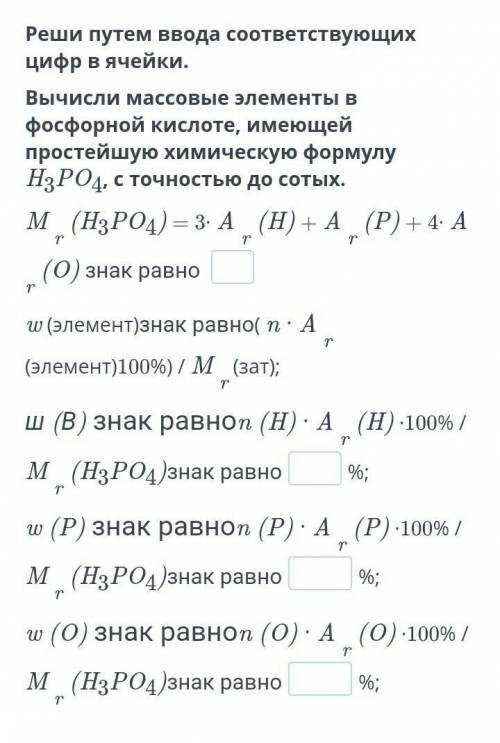 Реши путем ввода соответствующих цифр в ячейки.

Вычисли массовые элементы в фосфорной кислоте, имеющей простейшую химическую формулу $H_3PO_4$, с точностью до сотых.

$M_r(H_3PO_4) = 3 \cdot A_r(H) + A_r(P) + 4 \cdot A_r(O)$ знак равно

$w$ (элемент)знак равно( $n \cdot A_r$ (элемент)100%) / $M_r$ (зат);

ш $(B)$ знак равно$n(H) \cdot A_r(H) \cdot 100\%$ / $M_r(H_3PO_4)$знак равно %;

$w(P)$ знак равно$n(P) \cdot A_r(P) \cdot 100\%$ / $M_r(H_3PO_4)$знак равно %;

$w(O)$ знак равно$n(O) \cdot A_r(O) \cdot 100\%$ / $M_r(H_3PO_4)$знак равно %;